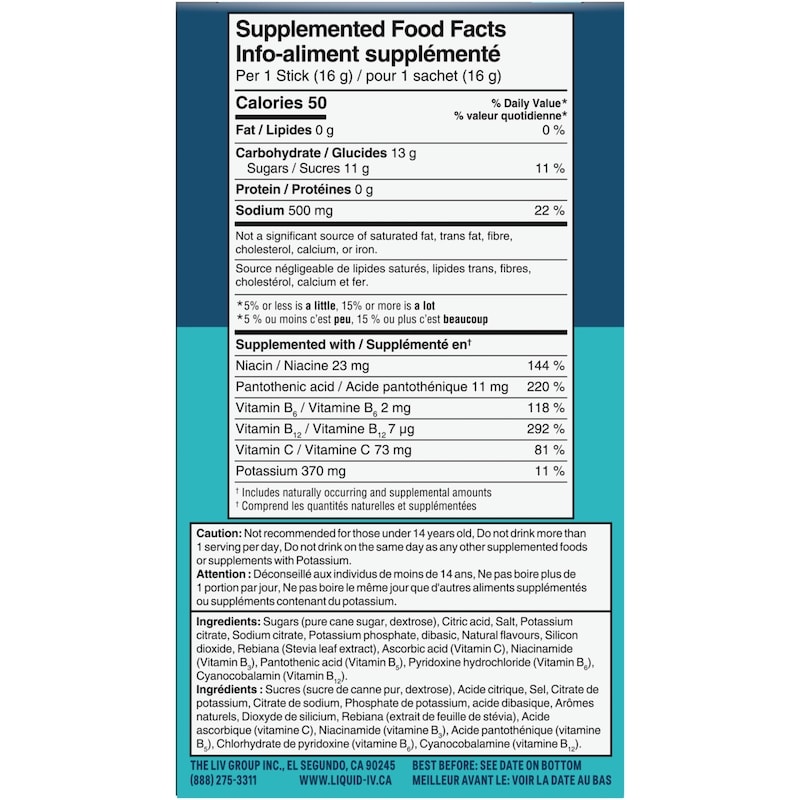 Supplemented Food Facts
Info-aliment supplémenté
Per 1 Stick (16 g) / pour 1 sachet (16 g)

| Calories 50 | % Daily Value* % valeur quotidienne* |
|---|---|
| Fat / Lipides 0 g | 0 % |
| Carbohydrate / Glucides 13 g | |
| Sugars / Sucres 11 g | 11 % |
| Protein / Protéines 0 g | |
| Sodium 500 mg | 22 % |

Not a significant source of saturated fat, trans fat, fibre, cholesterol, calcium, or iron.

Source négligeable de lipides saturés, lipides trans, fibres, cholestérol, calcium et fer.

*5% or less is a little, 15% or more is a lot
*5 % ou moins c'est peu, 15 % ou plus c'est beaucoup

| Supplemented with / Supplémenté en† | |
|---|---|
| Niacin / Niacine 23 mg | 144 % |
| Pantothenic acid / Acide pantothénique 11 mg | 220 % |
| Vitamin $B_6$ / Vitamine $B_6$ 2 mg | 118 % |
| Vitamin $B_{12}$ / Vitamine $B_{12}$ 7 µg | 292 % |
| Vitamin C / Vitamine C 73 mg | 81 % |
| Potassium 370 mg | 11 % |

† Includes naturally occurring and supplemental amounts
† Comprend les quantités naturelles et supplémentées

Caution: Not recommended for those under 14 years old, Do not drink more than 1 serving per day, Do not drink on the same day as any other supplemented foods or supplements with Potassium.
Attention : Déconseillé aux individus de moins de 14 ans, Ne pas boire plus de 1 portion par jour, Ne pas boire le même jour que d'autres aliments supplémentés ou suppléments contenant du potassium.

Ingredients: Sugars (pure cane sugar, dextrose), Citric acid, Salt, Potassium citrate, Sodium citrate, Potassium phosphate, dibasic, Natural flavours, Silicon dioxide, Rebiana (Stevia leaf extract), Ascorbic acid (Vitamin C), Niacinamide (Vitamin $B_3$), Pantothenic acid (Vitamin $B_5$), Pyridoxine hydrochloride (Vitamin $B_6$), Cyanocobalamin (Vitamin $B_{12}$).
Ingrédients : Sucres (sucre de canne pur, dextrose), Acide citrique, Sel, Citrate de potassium, Citrate de sodium, Phosphate de potassium, acide dibasique, Arômes naturels, Dioxyde de silicium, Rebiana (extrait de feuille de stévia), Acide ascorbique (vitamine C), Niacinamide (vitamine $B_3$), Acide pantothénique (vitamine $B_5$), Chlorhydrate de pyridoxine (vitamine $B_6$), Cyanocobalamine (vitamine $B_{12}$).

THE LIV GROUP INC., EL SEGUNDO, CA 90245
(888) 275-3311 WWW.LIQUID-IV.CA
BEST BEFORE: SEE DATE ON BOTTOM
MEILLEUR AVANT LE: VOIR LA DATE AU BAS